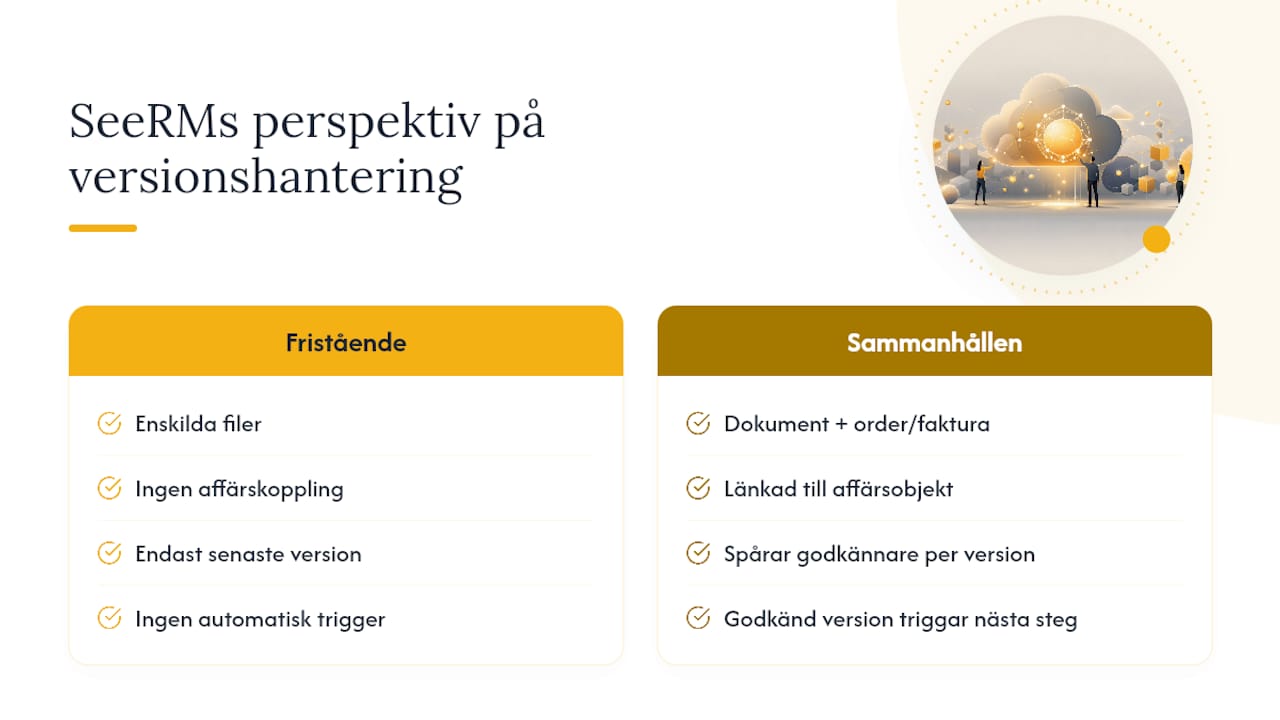 SeeRMs perspektiv på versionshantering

Fristående

Enskilda filer

Ingen affärskoppling

Endast senaste version

Ingen automatisk trigger

Sammanhållen

Dokument + order/faktura

Länkad till affärsobjekt

Spårar godkännare per version

Godkänd version triggar nästa steg